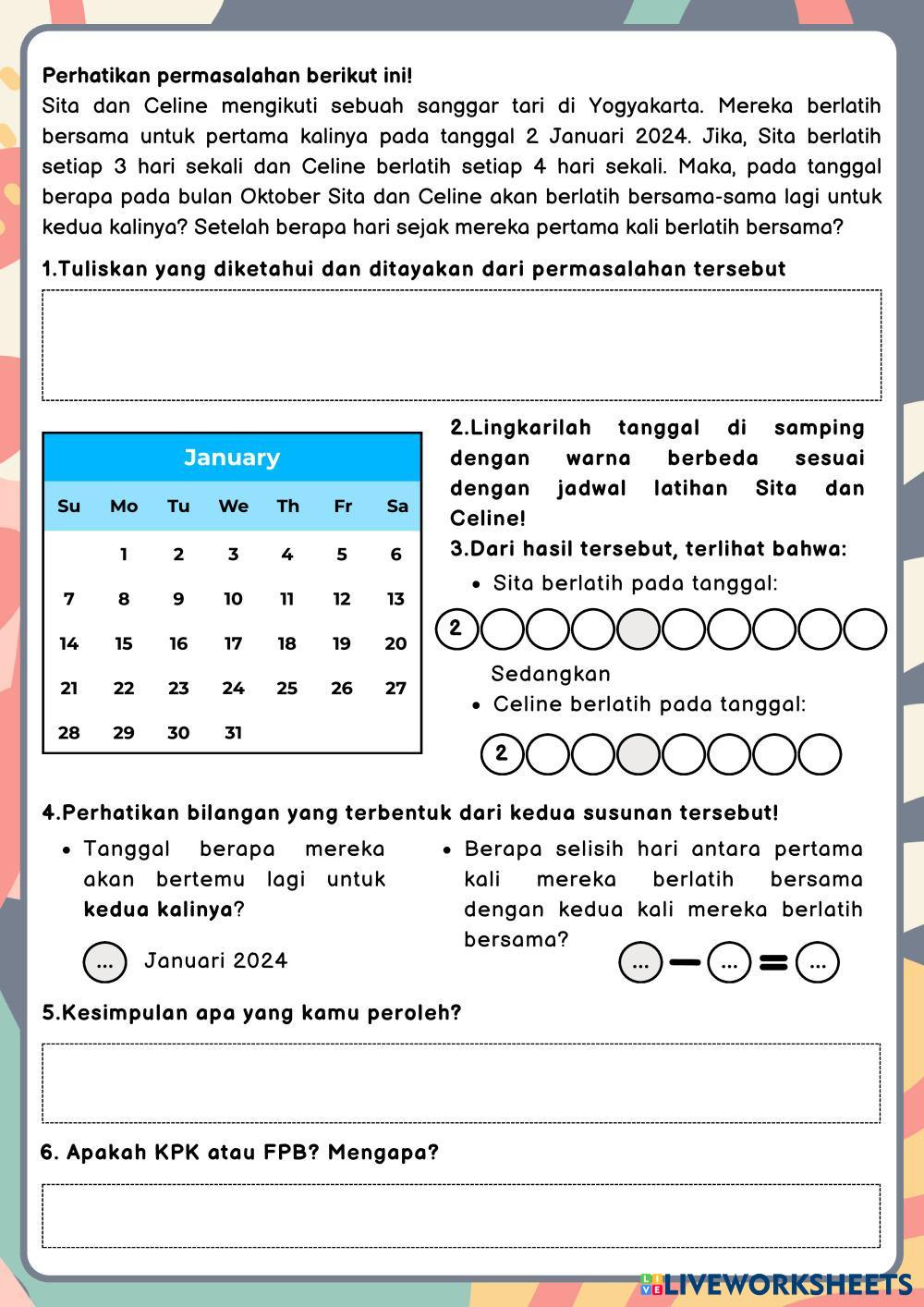 **Perhatikan permasalahan berikut ini!**
Sita dan Celine mengikuti sebuah sanggar tari di Yogyakarta. Mereka berlatih bersama untuk pertama kalinya pada tanggal 2 Januari 2024. Jika, Sita berlatih setiap 3 hari sekali dan Celine berlatih setiap 4 hari sekali. Maka, pada tanggal berapa pada bulan Oktober Sita dan Celine akan berlatih bersama-sama lagi untuk kedua kalinya? Setelah berapa hari sejak mereka pertama kali berlatih bersama?

**1.Tuliskan yang diketahui dan ditayakan dari permasalahan tersebut**

January

| Su | Mo | Tu | We | Th | Fr | Sa |
|---|---|---|---|---|---|---|
| | 1 | 2 | 3 | 4 | 5 | 6 |
| 7 | 8 | 9 | 10 | 11 | 12 | 13 |
| 14 | 15 | 16 | 17 | 18 | 19 | 20 |
| 21 | 22 | 23 | 24 | 25 | 26 | 27 |
| 28 | 29 | 30 | 31 | | | |

**2.Lingkarilah tanggal di samping dengan warna berbeda sesuai dengan jadwal latihan Sita dan Celine!**
**3.Dari hasil tersebut, terlihat bahwa:**
• Sita berlatih pada tanggal:
2
Sedangkan
• Celine berlatih pada tanggal:
2

**4.Perhatikan bilangan yang terbentuk dari kedua susunan tersebut!**
• Tanggal berapa mereka akan bertemu lagi untuk **kedua kalinya**?
... Januari 2024
• Berapa selisih hari antara pertama kali mereka berlatih bersama dengan kedua kali mereka berlatih bersama?
... − ... = ...

**5.Kesimpulan apa yang kamu peroleh?**

**6. Apakah KPK atau FPB? Mengapa?**

LIVEWORKSHEETS